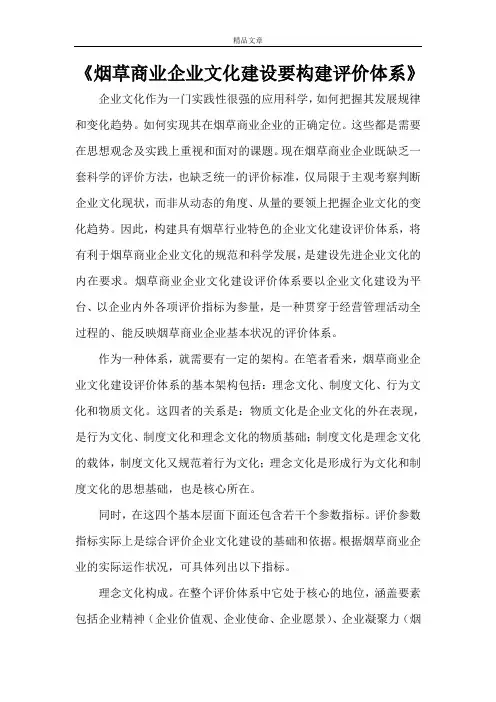 精品文章

《烟草商业企业文化建设要构建评价体系》

企业文化作为一门实践性很强的应用科学，如何把握其发展规律和变化趋势。如何实现其在烟草商业企业的正确定位。这些都是需要在思想观念及实践上重视和面对的课题。现在烟草商业企业既缺乏一套科学的评价方法，也缺乏统一的评价标准，仅局限于主观考察判断企业文化现状，而非从动态的角度、从量的要领上把握企业文化的变化趋势。因此，构建具有烟草行业特色的企业文化建设评价体系，将有利于烟草商业企业文化的规范和科学发展，是建设先进企业文化的内在要求。烟草商业企业文化建设评价体系要以企业文化建设为平台、以企业内外各项评价指标为参量，是一种贯穿于经营管理活动全过程的、能反映烟草商业企业基本状况的评价体系。

作为一种体系，就需要有一定的架构。在笔者看来，烟草商业企业文化建设评价体系的基本架构包括：理念文化、制度文化、行为文化和物质文化。这四者的关系是：物质文化是企业文化的外在表现，是行为文化、制度文化和理念文化的物质基础；制度文化是理念文化的载体，制度文化又规范着行为文化；理念文化是形成行为文化和制度文化的思想基础，也是核心所在。

同时，在这四个基本层面下面还包含若干个参数指标。评价参数指标实际上是综合评价企业文化建设的基础和依据。根据烟草商业企业的实际运作状况，可具体列出以下指标。

理念文化构成。在整个评价体系中它处于核心的地位，涵盖要素包括企业精神（企业价值观、企业使命、企业愿景）、企业凝聚力（烟